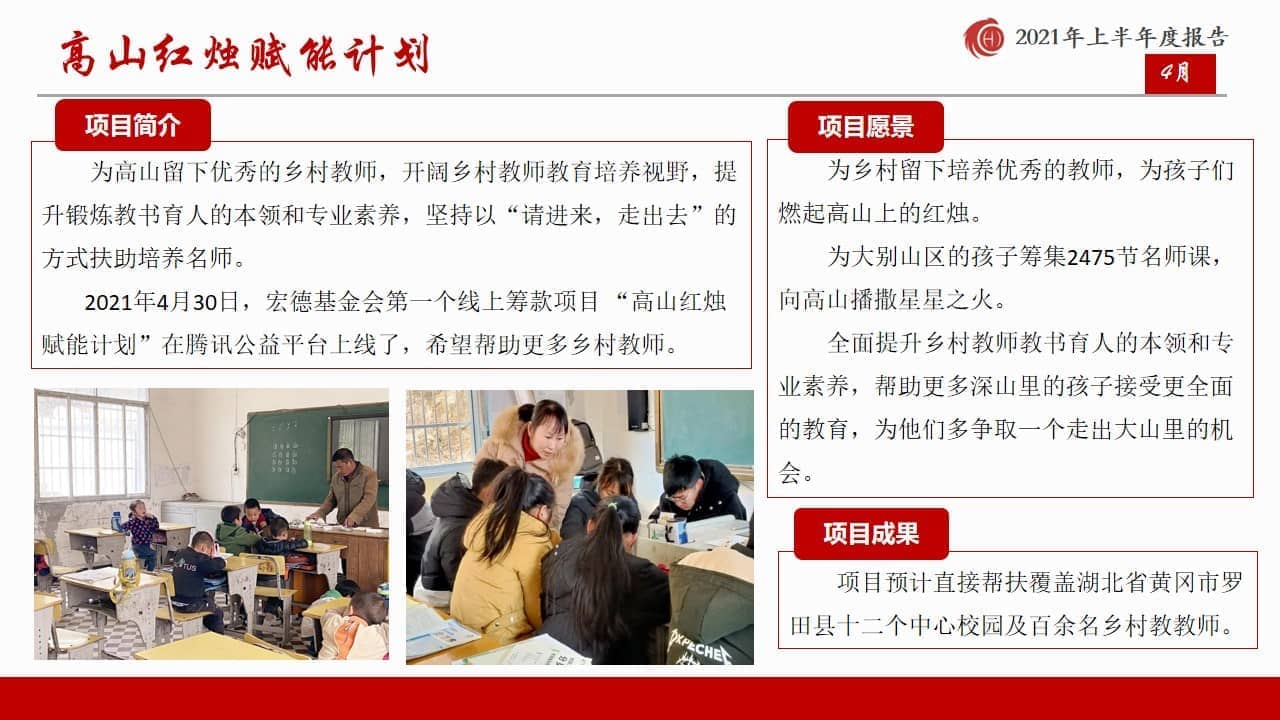 高山红烛赋能计划

2021年上半年度报告

4月

项目简介

为高山留下优秀的乡村教师，开阔乡村教师教育培养视野，提升锻炼教书育人的本领和专业素养，坚持以“请进来，走出去”的方式扶助培养名师。

2021年4月30日，宏德基金会第一个线上筹款项目 “高山红烛赋能计划”在腾讯公益平台上线了，希望帮助更多乡村教师。

项目愿景

为乡村留下培养优秀的教师，为孩子们燃起高山上的红烛。

为大别山区的孩子筹集2475节名师课，向高山播撒星星之火。

全面提升乡村教师教书育人的本领和专业素养，帮助更多深山里的孩子接受更全面的教育，为他们多争取一个走出大山里的机会。

项目成果

项目预计直接帮扶覆盖湖北省黄冈市罗田县十二个中心校园及百余名乡村教教师。